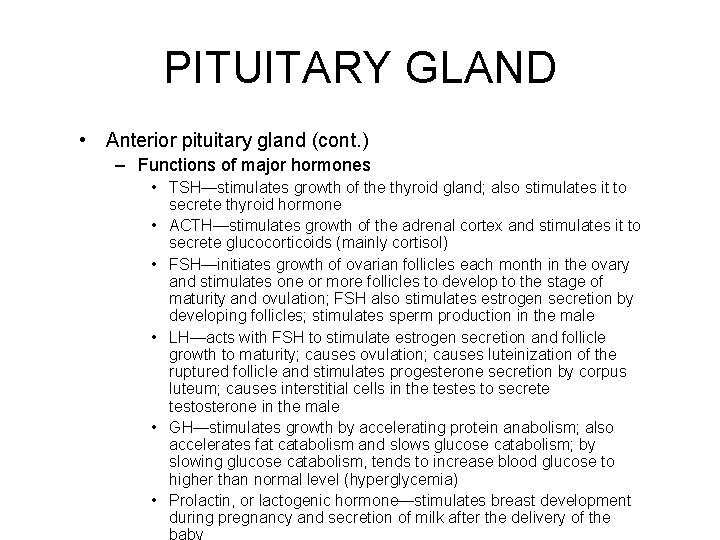 PITUITARY GLAND

• Anterior pituitary gland (cont.)
– Functions of major hormones
• TSH—stimulates growth of the thyroid gland; also stimulates it to secrete thyroid hormone
• ACTH—stimulates growth of the adrenal cortex and stimulates it to secrete glucocorticoids (mainly cortisol)
• FSH—initiates growth of ovarian follicles each month in the ovary and stimulates one or more follicles to develop to the stage of maturity and ovulation; FSH also stimulates estrogen secretion by developing follicles; stimulates sperm production in the male
• LH—acts with FSH to stimulate estrogen secretion and follicle growth to maturity; causes ovulation; causes luteinization of the ruptured follicle and stimulates progesterone secretion by corpus luteum; causes interstitial cells in the testes to secrete testosterone in the male
• GH—stimulates growth by accelerating protein anabolism; also accelerates fat catabolism and slows glucose catabolism; by slowing glucose catabolism, tends to increase blood glucose to higher than normal level (hyperglycemia)
• Prolactin, or lactogenic hormone—stimulates breast development during pregnancy and secretion of milk after the delivery of the baby